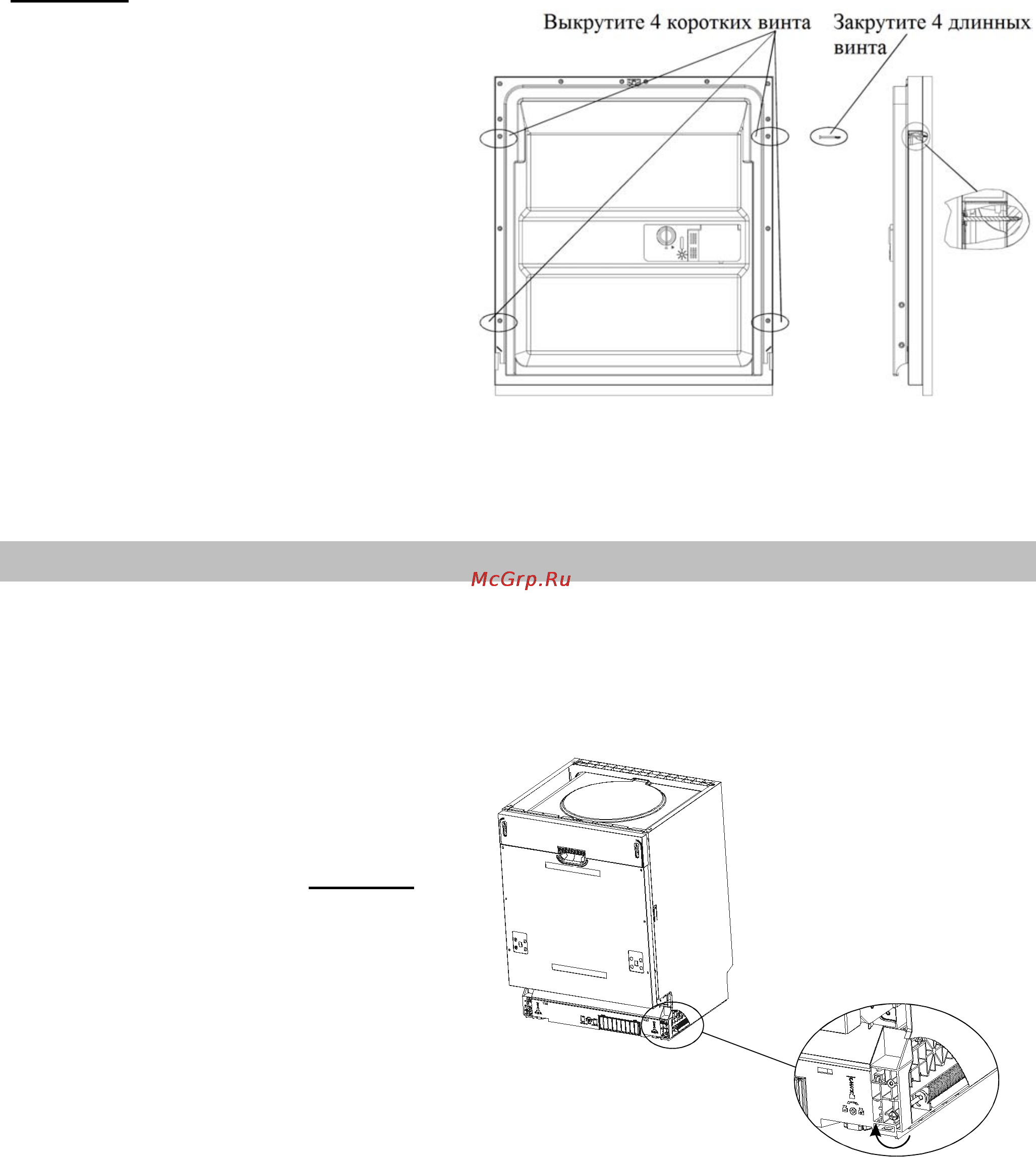 Выкрутите 4 коротких винта

Закрутите 4 длинных винта

McGrp.Ru